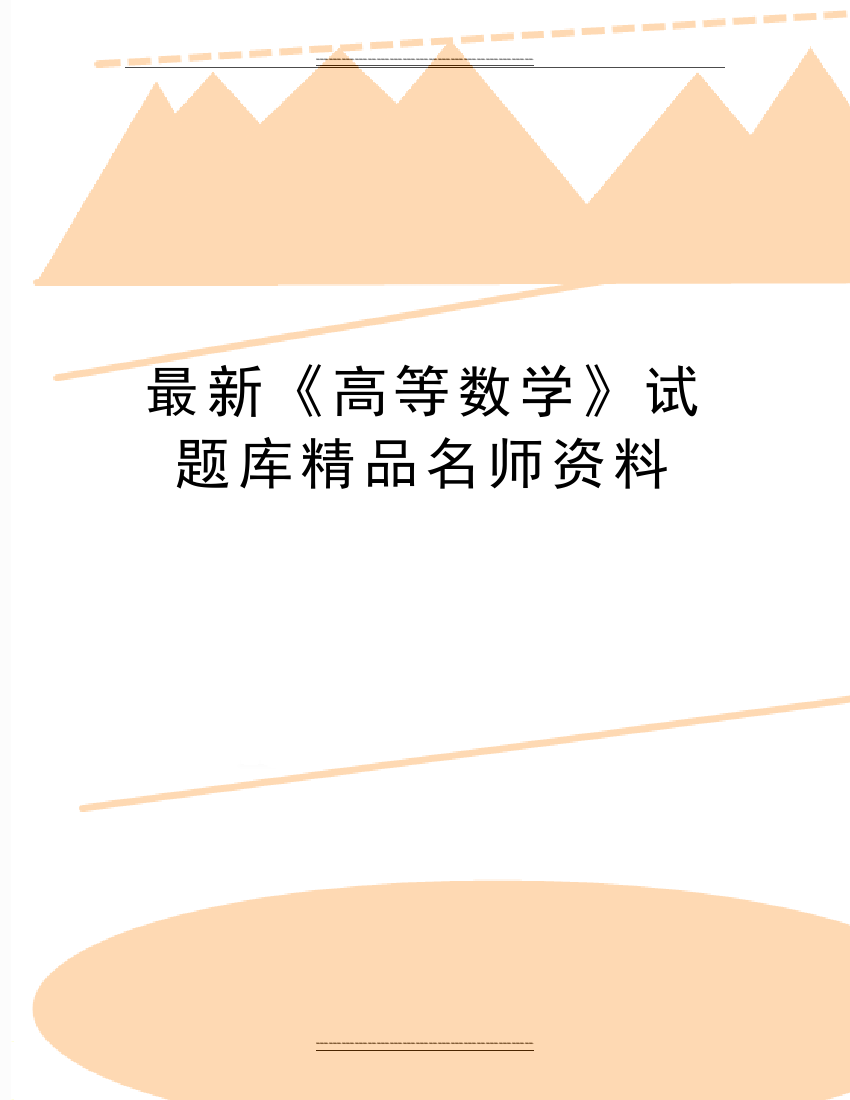 最新《高等数学》试题库精品名师资料